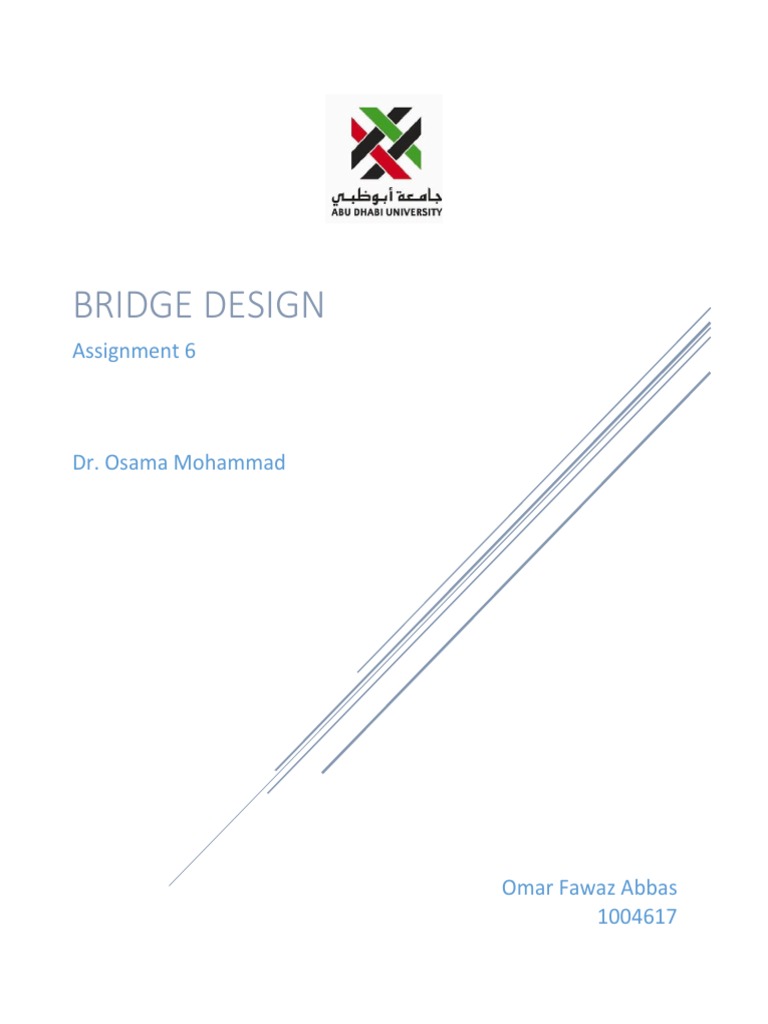 جامعة أبوظبي
ABU DHABI UNIVERSITY

BRIDGE DESIGN

Assignment 6

Dr. Osama Mohammad

Omar Fawaz Abbas
1004617